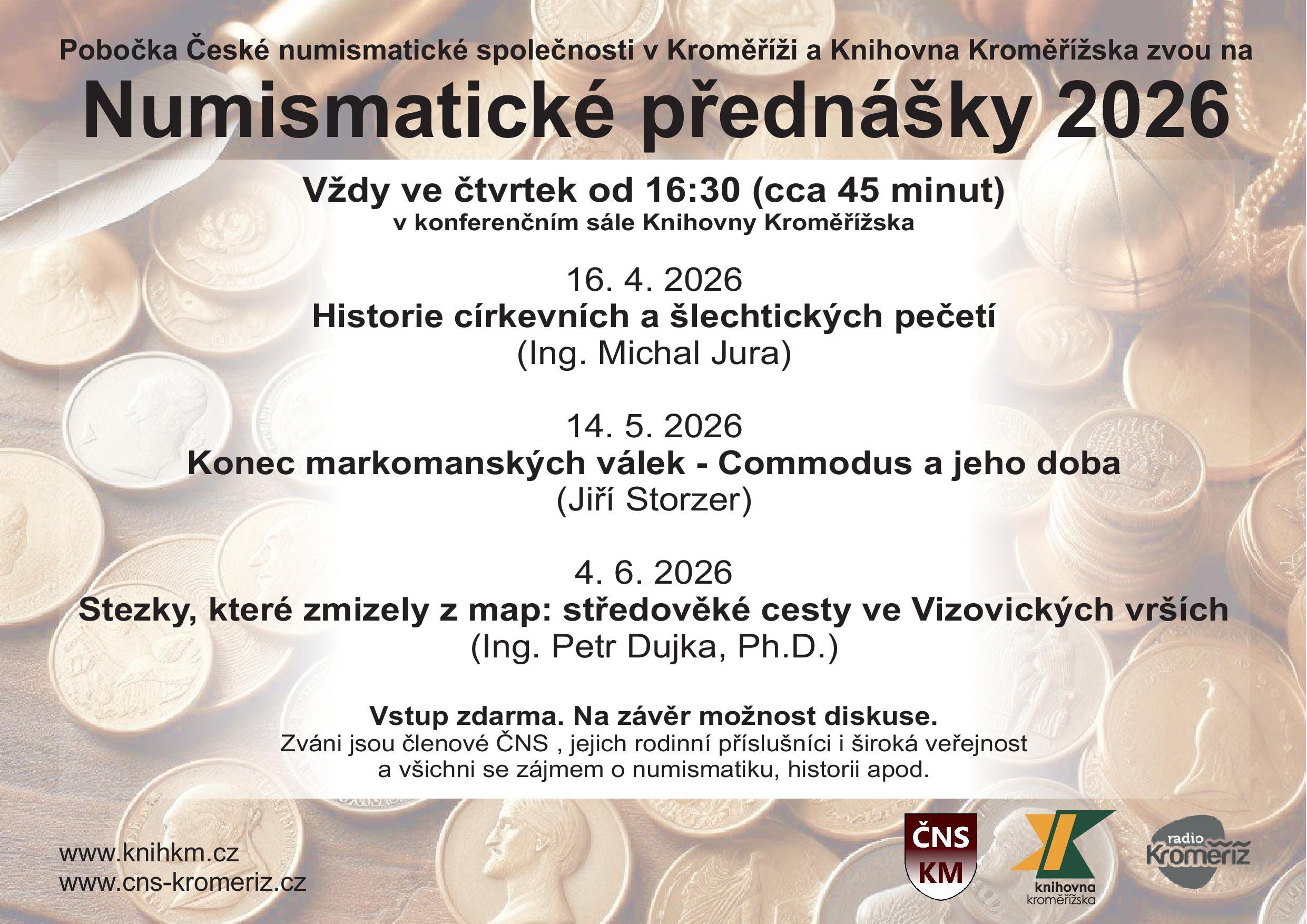 Pobočka České numismatické společnosti v Kroměříži a Knihovna Kroměřížska zvou na

Numismatické přednášky 2026

Vždy ve čtvrtek od 16:30 (cca 45 minut)
v konferenčním sále Knihovny Kroměřížska

16. 4. 2026
Historie církevních a šlechtických pečetí
(Ing. Michal Jura)

14. 5. 2026
Konec markomanských válek - Commodus a jeho doba
(Jiří Storzer)

4. 6. 2026
Stezky, které zmizely z map: středověké cesty ve Vizovických vrších
(Ing. Petr Dujka, Ph.D.)

Vstup zdarma. Na závěr možnost diskuse.
Zváni jsou členové ČNS , jejich rodinní příslušníci i široká veřejnost a všichni se zájmem o numismatiku, historii apod.

www.knihkm.cz
www.cns-kromeriz.cz

ČNS KM

knihovna kroměřížska

radio Kroměříž